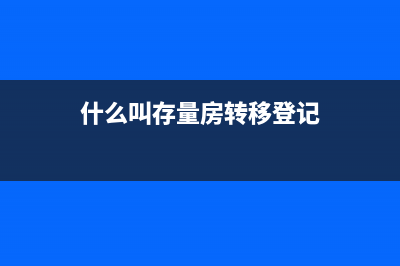 什么叫存量房转移登记